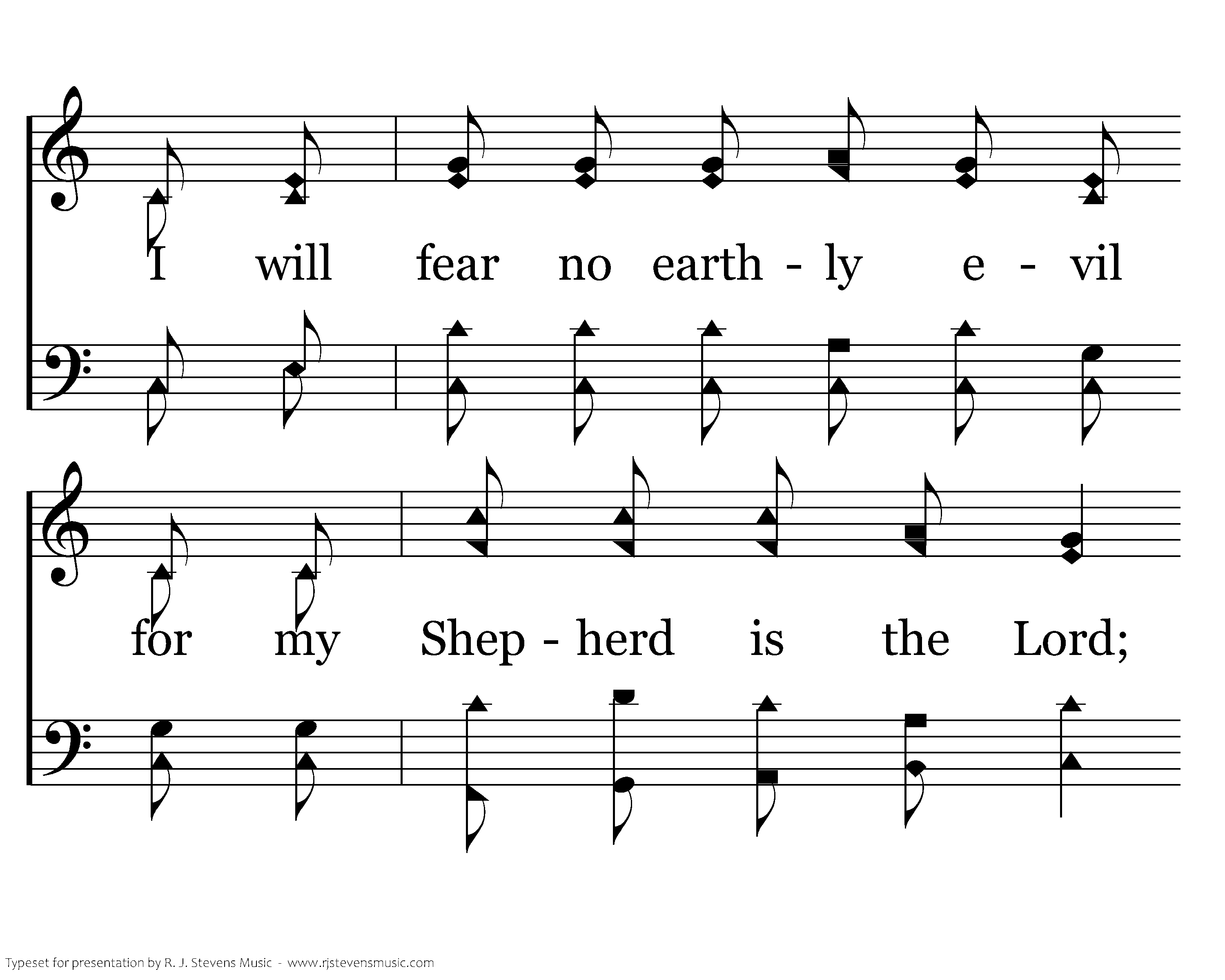 I will fear no earth - ly e - vil

for my Shep - herd is the Lord;

Typeset for presentation by R. J. Stevens Music - www.rjstevensmusic.com